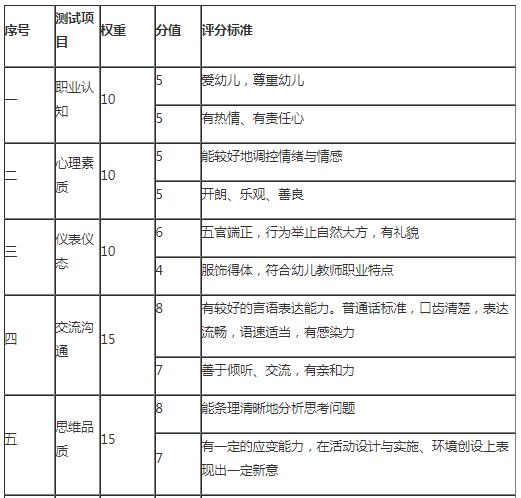 | 序号 | 测试项目 | 权重 | 分值 | 评分标准 |
|---|---|---|---|---|
| 一 | 职业认知 | 10 | 5 | 爱幼儿，尊重幼儿 |
| | | | 5 | 有热情、有责任心 |
| 二 | 心理素质 | 10 | 5 | 能较好地调控情绪与情感 |
| | | | 5 | 开朗、乐观、善良 |
| 三 | 仪表仪态 | 10 | 6 | 五官端正，行为举止自然大方，有礼貌 |
| | | | 4 | 服饰得体，符合幼儿教师职业特点 |
| 四 | 交流沟通 | 15 | 8 | 有较好的言语表达能力。普通话标准，口齿清楚，表达流畅，语速适当，有感染力 |
| | | | 7 | 善于倾听、交流，有亲和力 |
| 五 | 思维品质 | 15 | 8 | 能条理清晰地分析思考问题 |
| | | | 7 | 有一定的应变能力，在活动设计与实施、环境创设上表现出一定新意 |